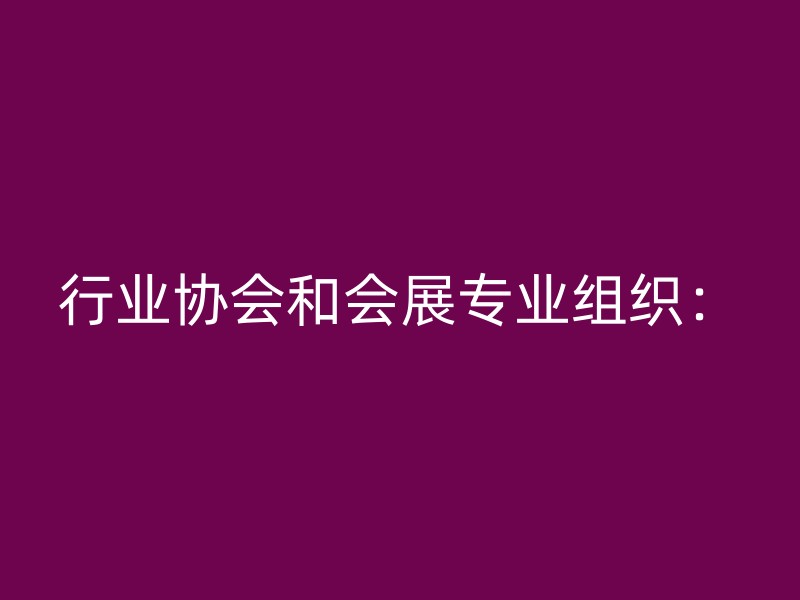 行业协会和会展专业组织：